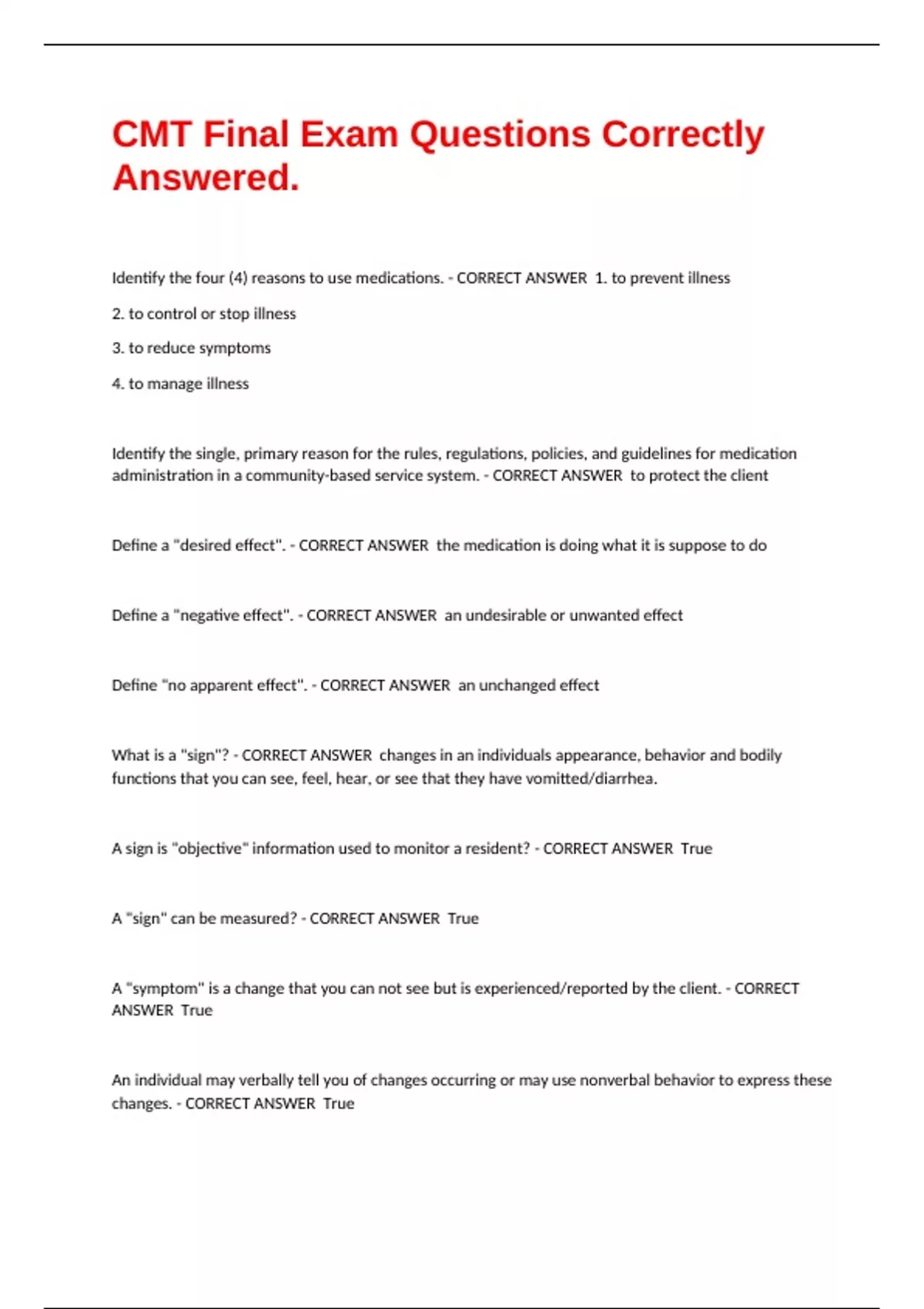 CMT Final Exam Questions Correctly Answered.

Identify the four (4) reasons to use medications. - CORRECT ANSWER 1. to prevent illness

2. to control or stop illness

3. to reduce symptoms

4. to manage illness

Identify the single, primary reason for the rules, regulations, policies, and guidelines for medication administration in a community-based service system. - CORRECT ANSWER to protect the client

Define a "desired effect". - CORRECT ANSWER the medication is doing what it is suppose to do

Define a "negative effect". - CORRECT ANSWER an undesirable or unwanted effect

Define "no apparent effect". - CORRECT ANSWER an unchanged effect

What is a "sign"? - CORRECT ANSWER changes in an individuals appearance, behavior and bodily functions that you can see, feel, hear, or see that they have vomitted/diarrhea.

A sign is "objective" information used to monitor a resident? - CORRECT ANSWER True

A "sign" can be measured? - CORRECT ANSWER True

A "symptom" is a change that you can not see but is experienced/reported by the client. - CORRECT ANSWER True

An individual may verbally tell you of changes occurring or may use nonverbal behavior to express these changes. - CORRECT ANSWER True